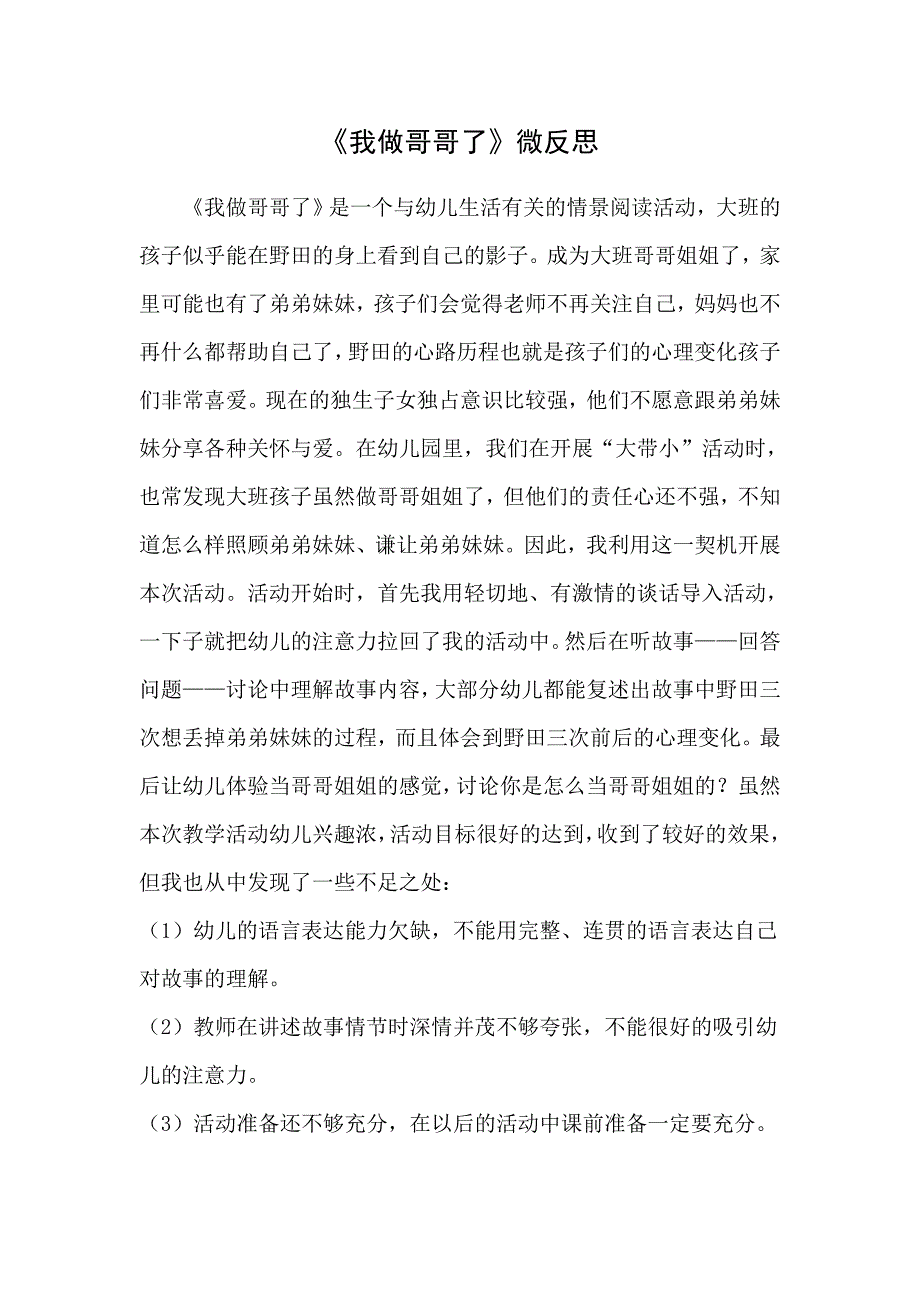 《我做哥哥了》微反思

《我做哥哥了》是一个与幼儿生活有关的情景阅读活动，大班的孩子似乎能在野田的身上看到自己的影子。成为大班哥哥姐姐了，家里可能也有了弟弟妹妹，孩子们会觉得老师不再关注自己，妈妈也不再什么都帮助自己了，野田的心路历程也就是孩子们的心理变化孩子们非常喜爱。现在的独生子女独占意识比较强，他们不愿意跟弟弟妹妹分享各种关怀与爱。在幼儿园里，我们在开展“大带小”活动时，也常发现大班孩子虽然做哥哥姐姐了，但他们的责任心还不强，不知道怎么样照顾弟弟妹妹、谦让弟弟妹妹。因此，我利用这一契机开展本次活动。活动开始时，首先我用轻切地、有激情的谈话导入活动，一下子就把幼儿的注意力拉回了我的活动中。然后在听故事——回答问题——讨论中理解故事内容，大部分幼儿都能复述出故事中野田三次想丢掉弟弟妹妹的过程，而且体会到野田三次前后的心理变化。最后让幼儿体验当哥哥姐姐的感觉，讨论你是怎么当哥哥姐姐的？虽然本次教学活动幼儿兴趣浓，活动目标很好的达到，收到了较好的效果，但我也从中发现了一些不足之处：

（1）幼儿的语言表达能力欠缺，不能用完整、连贯的语言表达自己对故事的理解。

（2）教师在讲述故事情节时深情并茂不够夸张，不能很好的吸引幼儿的注意力。

（3）活动准备还不够充分，在以后的活动中课前准备一定要充分。